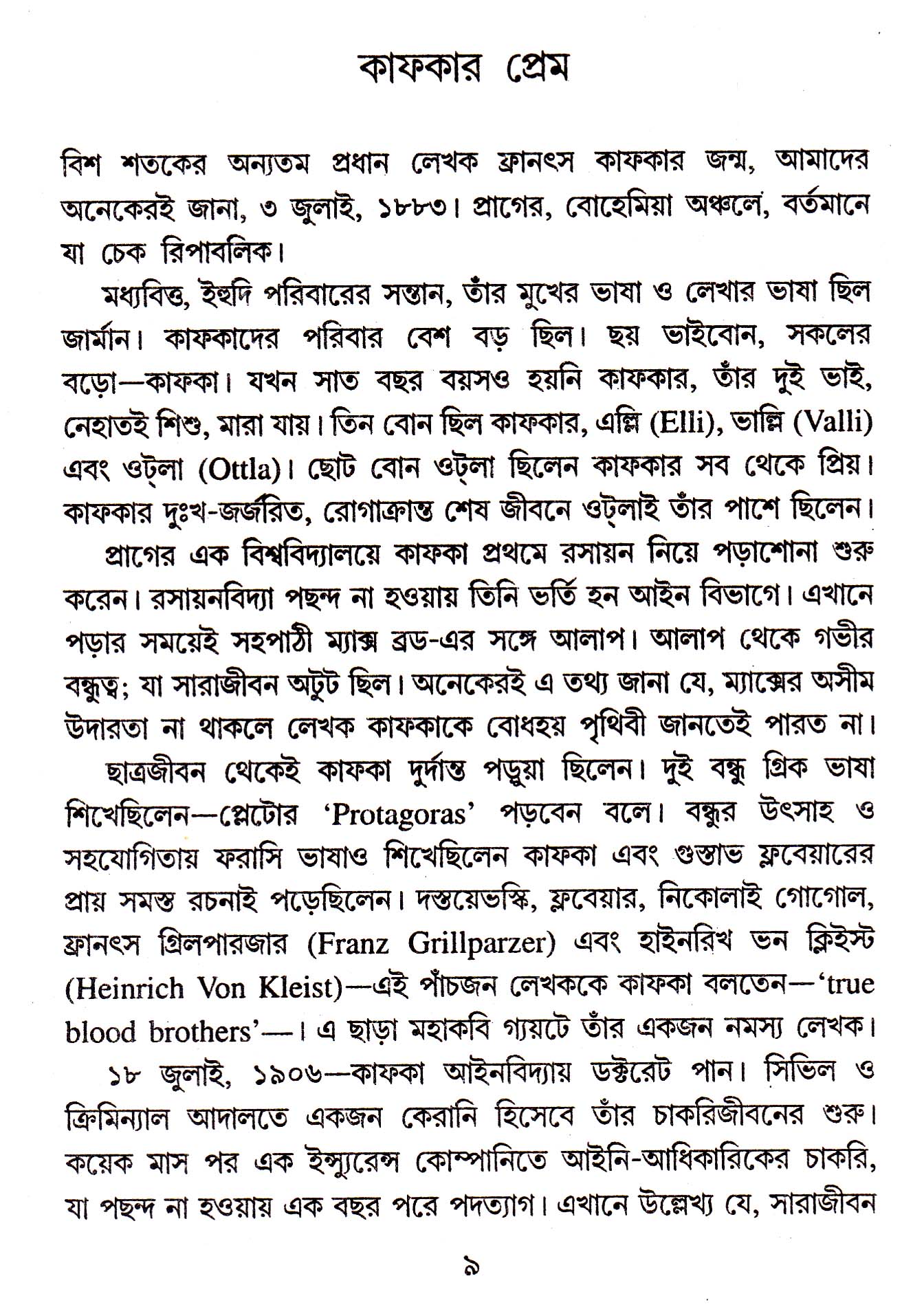 কাফকার প্রেম

বিশ শতকের অন্যতম প্রধান লেখক ফ্রানৎস কাফকার জন্ম, আমাদের অনেকেরই জানা, ৩ জুলাই, ১৮৮৩। প্রাগের, বোহেমিয়া অঞ্চলে, বর্তমানে যা চেক রিপাবলিক।

মধ্যবিত্ত, ইহুদি পরিবারের সন্তান, তাঁর মুখের ভাষা ও লেখার ভাষা ছিল জার্মান। কাফকাদের পরিবার বেশ বড় ছিল। ছয় ভাইবোন, সকলের বড়ো—কাফকা। যখন সাত বছর বয়সও হয়নি কাফকার, তাঁর দুই ভাই, নেহাতই শিশু, মারা যায়। তিন বোন ছিল কাফকার, এল্লি (Elli), ভাল্লি (Valli) এবং ওট্‌লা (Ottla)। ছোট বোন ওট্‌লা ছিলেন কাফকার সব থেকে প্রিয়। কাফকার দুঃখ-জর্জরিত, রোগাক্রান্ত শেষ জীবনে ওট্‌লাই তাঁর পাশে ছিলেন।

প্রাগের এক বিশ্ববিদ্যালয়ে কাফকা প্রথমে রসায়ন নিয়ে পড়াশোনা শুরু করেন। রসায়নবিদ্যা পছন্দ না হওয়ায় তিনি ভর্তি হন আইন বিভাগে। এখানে পড়ার সময়েই সহপাঠী ম্যাক্স ব্রড-এর সঙ্গে আলাপ। আলাপ থেকে গভীর বন্ধুত্ব; যা সারাজীবন অটুট ছিল। অনেকেরই এ তথ্য জানা যে, ম্যাক্সের অসীম উদারতা না থাকলে লেখক কাফকাকে বোধহয় পৃথিবী জানতেই পারত না।

ছাত্রজীবন থেকেই কাফকা দুর্দান্ত পড়ুয়া ছিলেন। দুই বন্ধু গ্রিক ভাষা শিখেছিলেন—প্লেটোর 'Protagoras' পড়বেন বলে। বন্ধুর উৎসাহ ও সহযোগিতায় ফরাসি ভাষাও শিখেছিলেন কাফকা এবং গুস্তাভ ফ্লবেয়ারের প্রায় সমস্ত রচনাই পড়েছিলেন। দস্তয়েভস্কি, ফ্লবেয়ার, নিকোলাই গোগোল, ফ্রানৎস গ্রিলপারজার (Franz Grillparzer) এবং হাইনরিখ ভন ক্লিইস্ট (Heinrich Von Kleist)—এই পাঁচজন লেখককে কাফকা বলতেন—'true blood brothers'—। এ ছাড়া মহাকবি গ্যয়টে তাঁর একজন নমস্য লেখক।

১৮ জুলাই, ১৯০৬—কাফকা আইনবিদ্যায় ডক্টরেট পান। সিভিল ও ক্রিমিন্যাল আদালতে একজন কেরানি হিসেবে তাঁর চাকরিজীবনের শুরু। কয়েক মাস পর এক ইন্স্যুরেন্স কোম্পানিতে আইনি-আধিকারিকের চাকরি, যা পছন্দ না হওয়ায় এক বছর পরে পদত্যাগ। এখানে উল্লেখ্য যে, সারাজীবন

৯